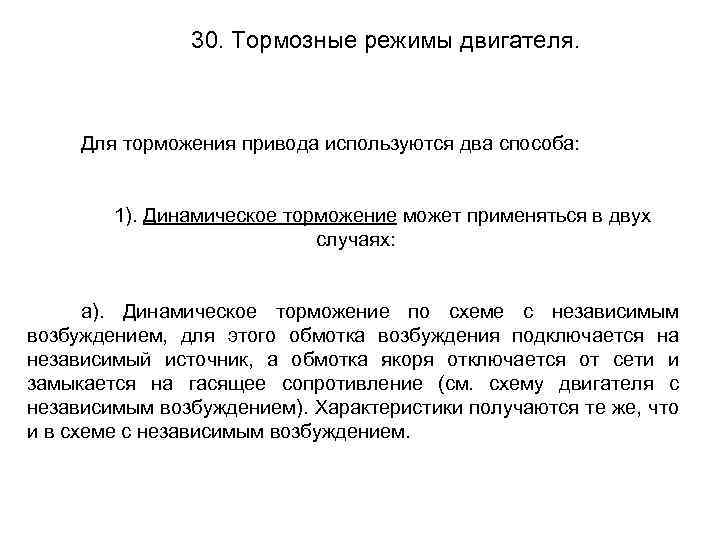 30. Тормозные режимы двигателя.

Для торможения привода используются два способа:

1). Динамическое торможение может применяться в двух случаях:

а). Динамическое торможение по схеме с независимым возбуждением, для этого обмотка возбуждения подключается на независимый источник, а обмотка якоря отключается от сети и замыкается на гасящее сопротивление (см. схему двигателя с независимым возбуждением). Характеристики получаются те же, что и в схеме с независимым возбуждением.